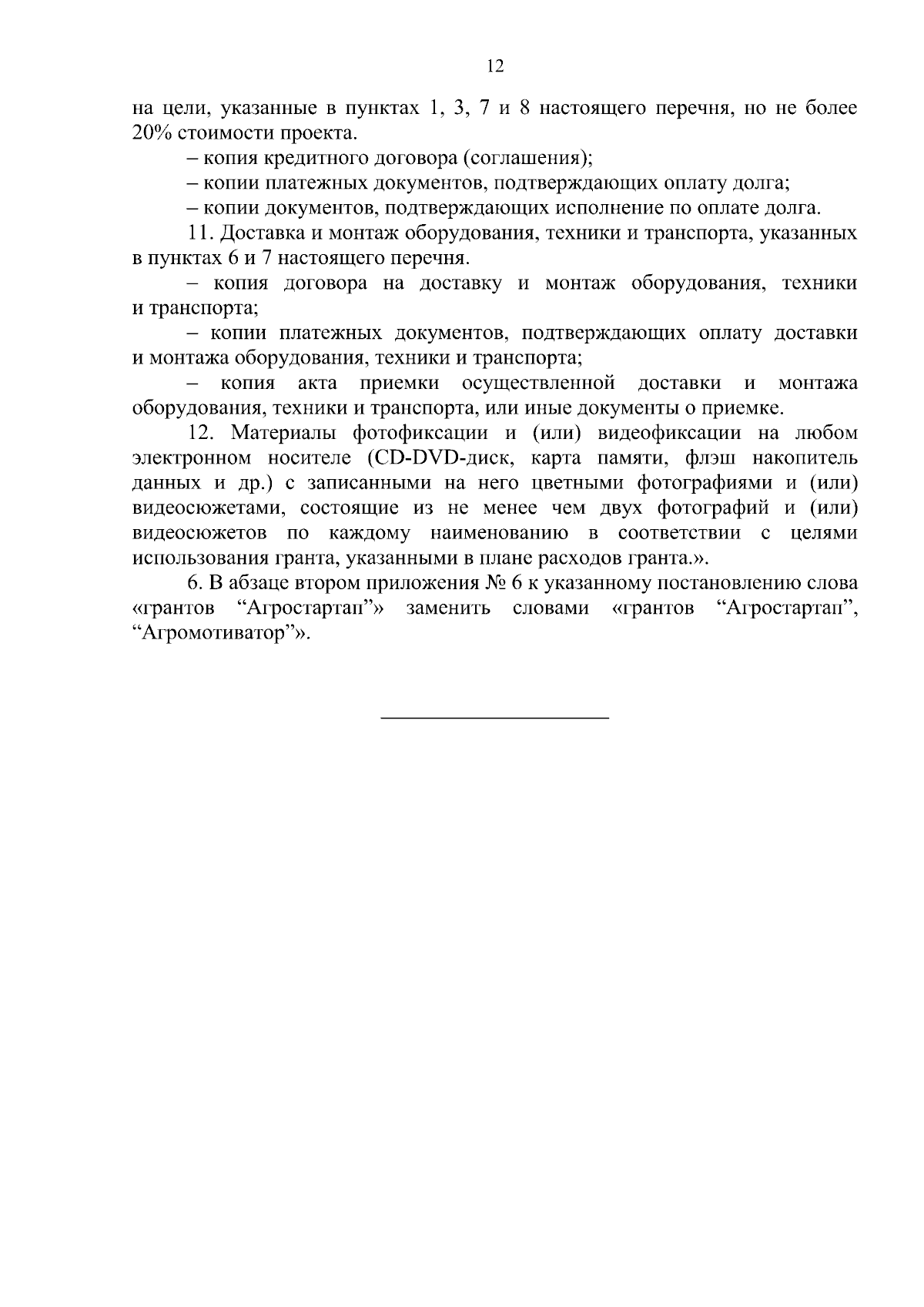 12

на цели, указанные в пунктах 1, 3, 7 и 8 настоящего перечня, но не более 20% стоимости проекта.

– копия кредитного договора (соглашения);

– копии платежных документов, подтверждающих оплату долга;

– копии документов, подтверждающих исполнение по оплате долга.

11. Доставка и монтаж оборудования, техники и транспорта, указанных в пунктах 6 и 7 настоящего перечня.

– копия договора на доставку и монтаж оборудования, техники и транспорта;

– копии платежных документов, подтверждающих оплату доставки и монтажа оборудования, техники и транспорта;

– копия акта приемки осуществленной доставки и монтажа оборудования, техники и транспорта, или иные документы о приемке.

12. Материалы фотофиксации и (или) видеофиксации на любом электронном носителе (CD-DVD-диск, карта памяти, флэш накопитель данных и др.) с записанными на него цветными фотографиями и (или) видеосюжетами, состоящие из не менее чем двух фотографий и (или) видеосюжетов по каждому наименованию в соответствии с целями использования гранта, указанными в плане расходов гранта.».

6. В абзаце втором приложения № 6 к указанному постановлению слова «грантов “Агростартап”» заменить словами «грантов “Агростартап”, “Агромотиватор”».